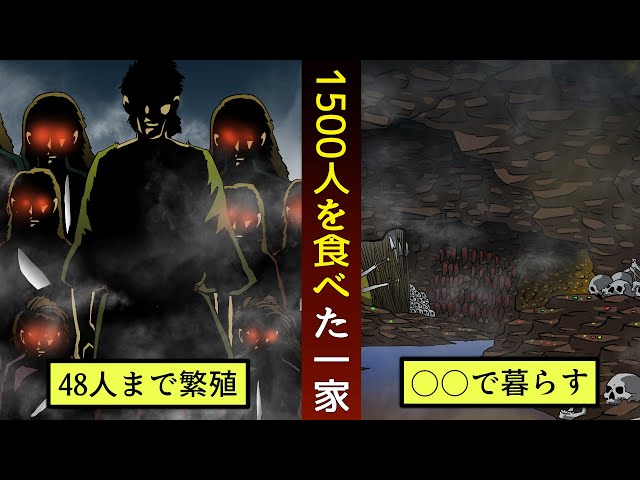 1500人を食べた一家

48人まで繁殖

○○で暮らす